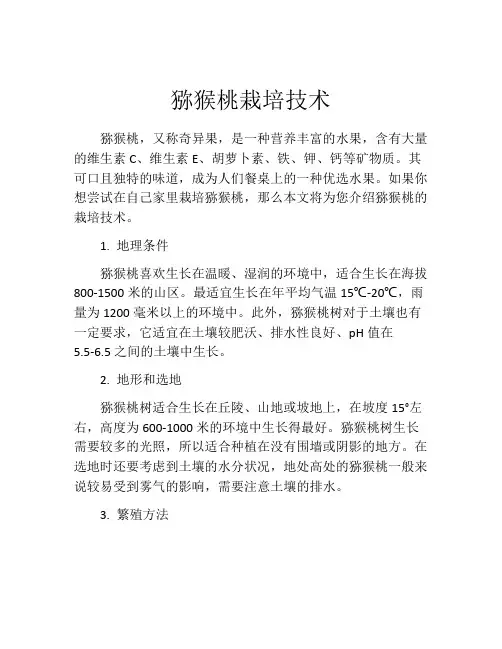 猕猴桃栽培技术

猕猴桃，又称奇异果，是一种营养丰富的水果，含有大量的维生素 C、维生素 E、胡萝卜素、铁、钾、钙等矿物质。其可口且独特的味道，成为人们餐桌上的一种优选水果。如果你想尝试在自己家里栽培猕猴桃，那么本文将为您介绍猕猴桃的栽培技术。

1. 地理条件

猕猴桃喜欢生长在温暖、湿润的环境中，适合生长在海拔 800-1500 米的山区。最适宜生长在年平均气温 15℃-20℃，雨量为 1200 毫米以上的环境中。此外，猕猴桃树对于土壤也有一定要求，它适宜在土壤较肥沃、排水性良好、pH 值在 5.5-6.5 之间的土壤中生长。

2. 地形和选地

猕猴桃树适合生长在丘陵、山地或坡地上，在坡度 15°左右，高度为 600-1000 米的环境中生长得最好。猕猴桃树生长需要较多的光照，所以适合种植在没有围墙或阴影的地方。在选地时还要考虑到土壤的水分状况，地处高处的猕猴桃一般来说较易受到雾气的影响，需要注意土壤的排水。

3. 繁殖方法